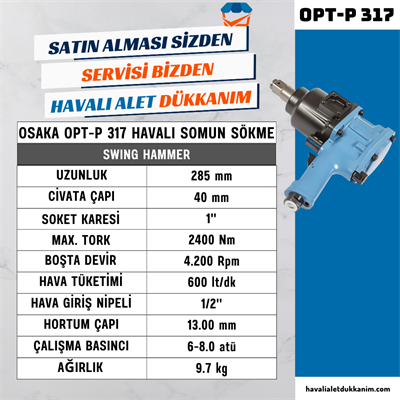 OPT-P 317

SATIN ALMASI SİZDEN
SERVİSİ BİZDEN
HAVALI ALET DÜKKANIM

OSAKA OPT-P 317 HAVALI SOMUN SÖKME

SWING HAMMER

| UZUNLUK | 285 mm |
|---|---|
| CİVATA ÇAPI | 40 mm |
| SOKET KARESİ | 1'' |
| MAX. TORK | 2400 Nm |
| BOŞTA DEVİR | 4.200 Rpm |
| HAVA TÜKETİMİ | 600 lt/dk |
| HAVA GİRİŞ NİPELİ | 1/2'' |
| HORTUM ÇAPI | 13.00 mm |
| ÇALIŞMA BASINCI | 6-8.0 atü |
| AĞIRLIK | 9.7 kg |

havalialetdukkanim.com